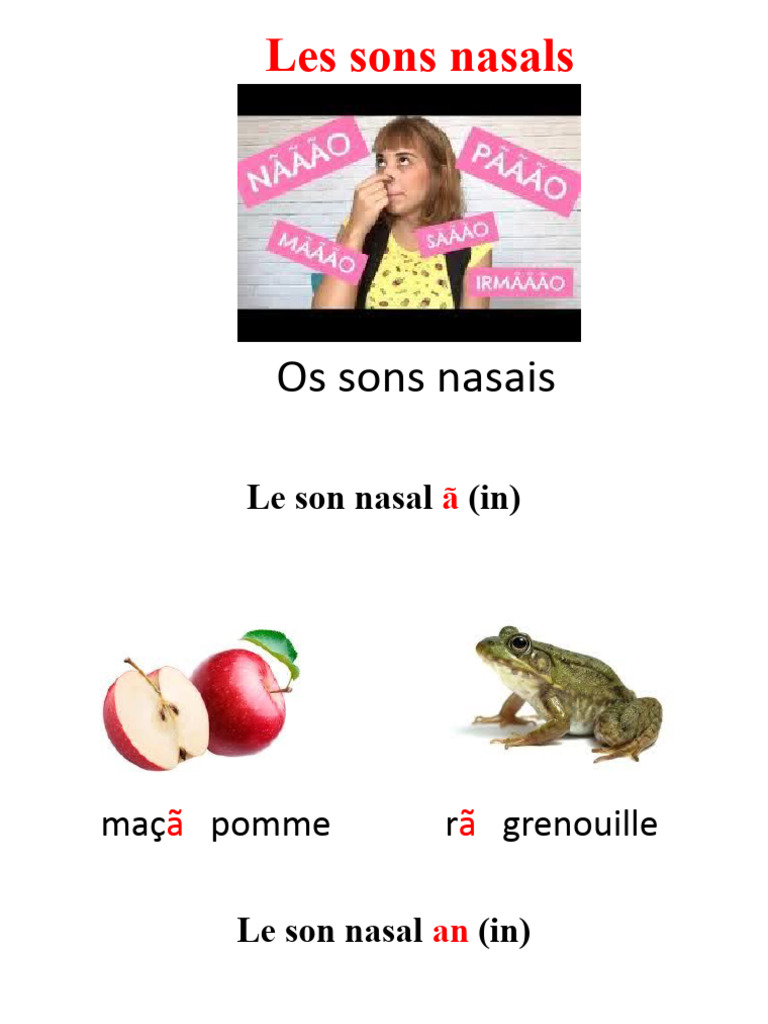 Les sons nasals

NÃÃÃO
PÃÃÃO
MÃÃÃO
SÃÃÃO
IRMÃÃÃO

Os sons nasais

Le son nasal ã (in)

maçã pomme

rã grenouille

Le son nasal an (in)